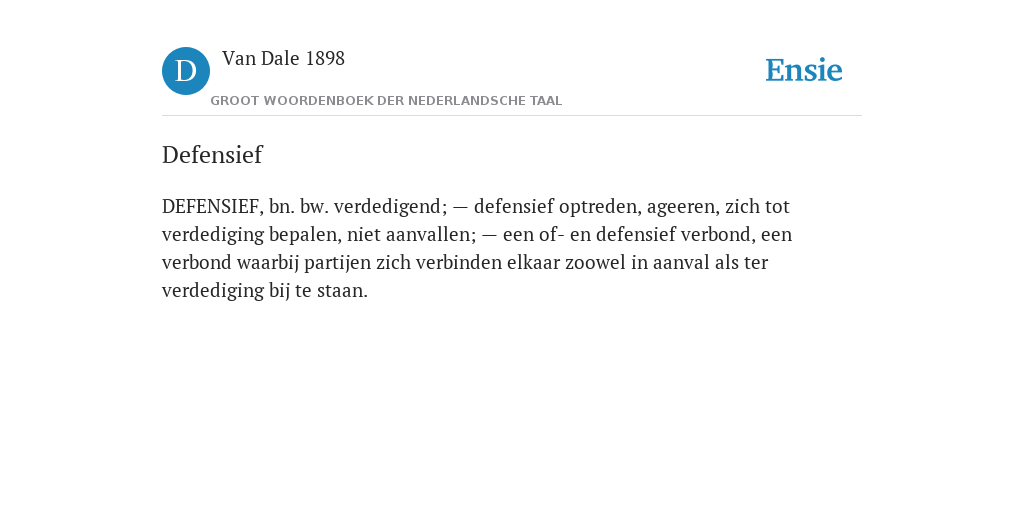 D

Van Dale 1898

GROOT WOORDENBOEK DER NEDERLANDSCHE TAAL

Ensie

Defensief

DEFENSIEF, bn. bw. verdedigend; — defensief optreden, ageeren, zich tot verdediging bepalen, niet aanvallen; — een of- en defensief verbond, een verbond waarbij partijen zich verbinden elkaar zoowel in aanval als ter verdediging bij te staan.